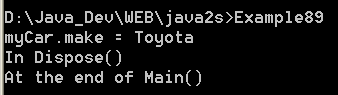 D:\Java_Dev\WEB\java2s>Example89
myCar.make = Toyota
In Dispose()
At the end of Main()